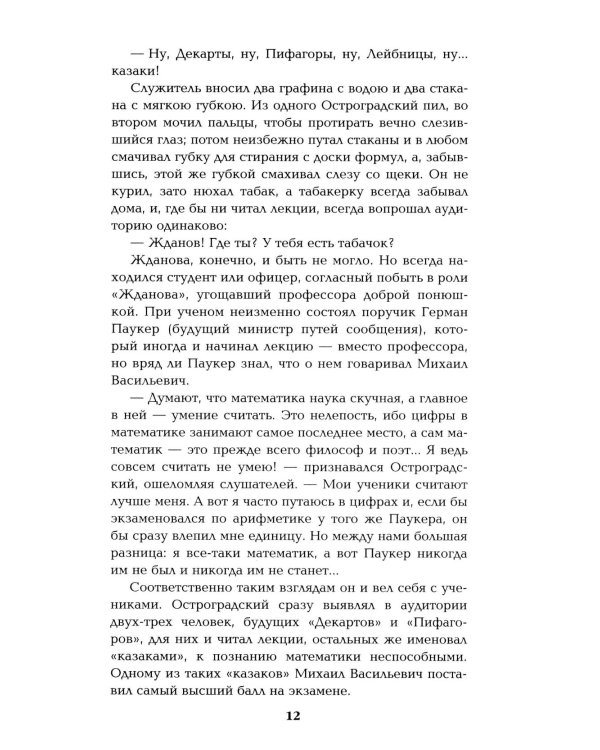 — Ну, Декарты, ну, Пифагоры, ну, Лейбницы, ну... казаки!

Служитель вносил два графина с водою и два стакана с мягкою губкою. Из одного Остроградский пил, во втором мочил пальцы, чтобы протирать вечно слезившийся глаз; потом неизбежно путал стаканы и в любом смачивал губку для стирания с доски формул, а, забывшись, этой же губкой смахивал слезу со щеки. Он не курил, зато нюхал табак, а табакерку всегда забывал дома, и, где бы ни читал лекции, всегда вопрошал аудиторию одинаково:

— Жданов! Где ты? У тебя есть табачок?

Жданова, конечно, и быть не могло. Но всегда находился студент или офицер, согласный побыть в роли «Жданова», угощавший профессора доброй понюшкой. При ученом неизменно состоял поручик Герман Паукер (будущий министр путей сообщения), который иногда и начинал лекцию — вместо профессора, но вряд ли Паукер знал, что о нем говаривал Михаил Васильевич.

— Думают, что математика наука скучная, а главное в ней — умение считать. Это нелепость, ибо цифры в математике занимают самое последнее место, а сам математик — это прежде всего философ и поэт... Я ведь совсем считать не умею! — признавался Остроградский, ошеломляя слушателей. — Мои ученики считают лучше меня. А вот я часто путаюсь в цифрах и, если бы экзаменовался по арифметике у того же Паукера, он бы сразу влепил мне единицу. Но между нами большая разница: я все-таки математик, а вот Паукер никогда им не был и никогда им не станет...

Соответственно таким взглядам он и вел себя с учениками. Остроградский сразу выявлял в аудитории двух-трех человек, будущих «Декартов» и «Пифагоров», для них и читал лекции, остальных же именовал «казаками», к познанию математики неспособными. Одному из таких «казаков» Михаил Васильевич поставил самый высший балл на экзамене.

12